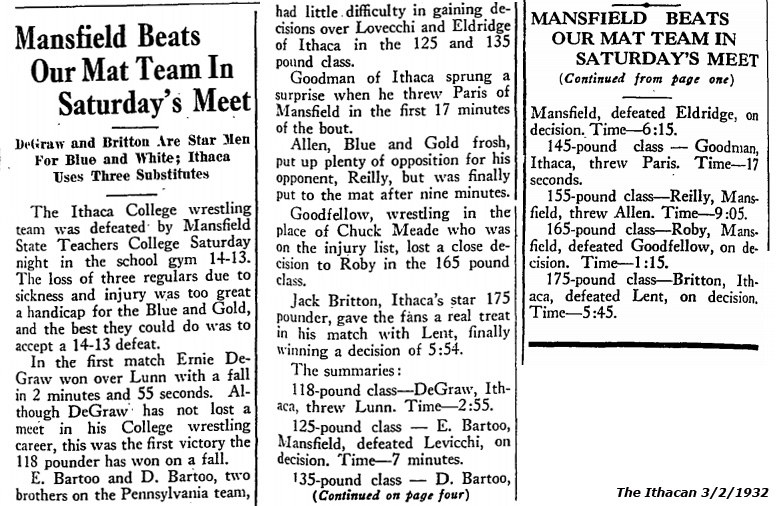 Mansfield Beats Our Mat Team In Saturday's Meet

DeGraw and Britton Are Star Men For Blue and White; Ithaca Uses Three Substitutes

The Ithaca College wrestling team was defeated by Mansfield State Teachers College Saturday night in the school gym 14-13. The loss of three regulars due to sickness and injury was too great a handicap for the Blue and Gold, and the best they could do was to accept a 14-13 defeat.

In the first match Ernie DeGraw won over Lunn with a fall in 2 minutes and 55 seconds. Although DeGraw has not lost a meet in his College wrestling career, this was the first victory the 118 pounder has won on a fall.

E. Bartoo and D. Bartoo, two brothers on the Pennsylvania team, had little difficulty in gaining decisions over Lovecchi and Eldridge of Ithaca in the 125 and 135 pound class.

Goodman of Ithaca sprung a surprise when he threw Paris of Mansfield in the first 17 minutes of the bout.

Allen, Blue and Gold frosh, put up plenty of opposition for his opponent, Reilly, but was finally put to the mat after nine minutes.

Goodfellow, wrestling in the place of Chuck Meade who was on the injury list, lost a close decision to Roby in the 165 pound class.

Jack Britton, Ithaca's star 175 pounder, gave the fans a real treat in his match with Lent, finally winning a decision of 5:54.

The summaries:

118-pound class—DeGraw, Ithaca, threw Lunn. Time—2:55.

125-pound class — E. Bartoo, Mansfield, defeated Levicchi, on decision. Time—7 minutes.

135-pound class — D. Bartoo,

(Continued on page four)

MANSFIELD BEATS OUR MAT TEAM IN SATURDAY'S MEET

(Continued from page one)

Mansfield, defeated Eldridge, on decision. Time—6:15.

145-pound class — Goodman, Ithaca, threw Paris. Time—17 seconds.

155-pound class—Reilly, Mansfield, threw Allen. Time—9:05.

165-pound class—Roby, Mansfield, defeated Goodfellow, on decision. Time—1:15.

175-pound class—Britton, Ithaca, defeated Lent, on decision. Time—5:45.

The Ithacan 3/2/1932